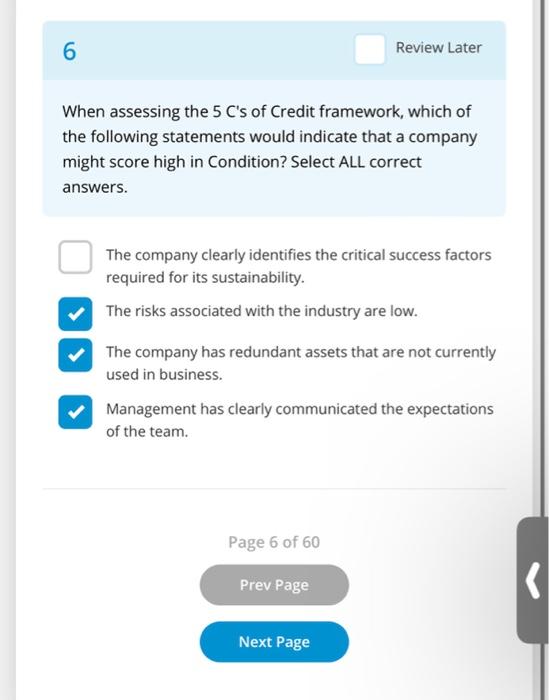 6

Review Later

When assessing the 5 C's of Credit framework, which of the following statements would indicate that a company might score high in Condition? Select ALL correct answers.

The company clearly identifies the critical success factors required for its sustainability.

The risks associated with the industry are low.

The company has redundant assets that are not currently used in business.

Management has clearly communicated the expectations of the team.

Page 6 of 60

Prev Page

Next Page